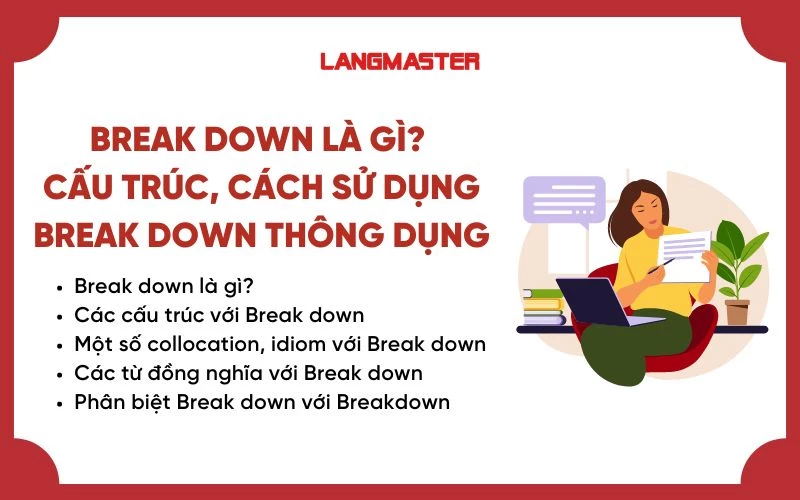 LANGMASTER

BREAK DOWN LÀ GÌ?
CẤU TRÚC, CÁCH SỬ DỤNG
BREAK DOWN THÔNG DỤNG

• Break down là gì?
• Các cấu trúc với Break down
• Một số collocation, idiom với Break down
• Các từ đồng nghĩa với Break down
• Phân biệt Break down với Breakdown